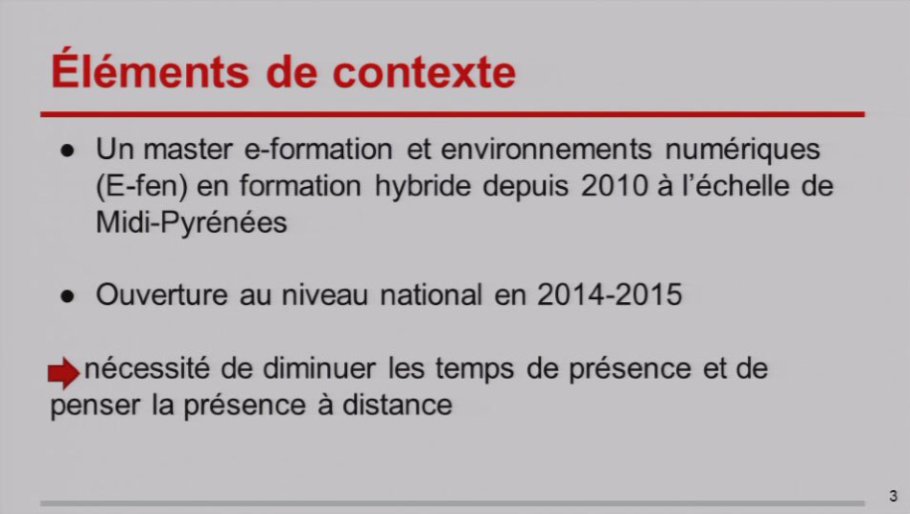 Éléments de contexte

● Un master e-formation et environnements numériques (E-fen) en formation hybride depuis 2010 à l'échelle de Midi-Pyrénées

● Ouverture au niveau national en 2014-2015

nécessité de diminuer les temps de présence et de penser la présence à distance

3